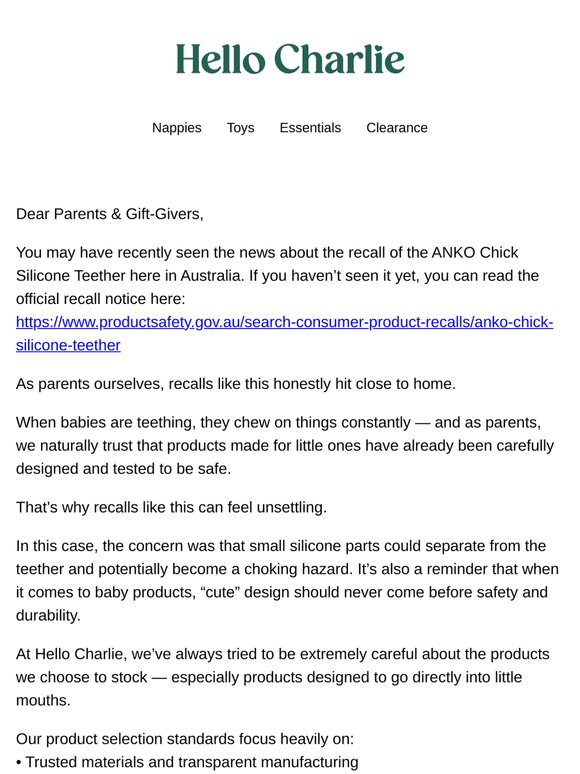 Hello Charlie

Nappies Toys Essentials Clearance

Dear Parents & Gift-Givers,

You may have recently seen the news about the recall of the ANKO Chick Silicone Teether here in Australia. If you haven't seen it yet, you can read the official recall notice here: https://www.productsafety.gov.au/search-consumer-product-recalls/anko-chick-silicone-teether

As parents ourselves, recalls like this honestly hit close to home.

When babies are teething, they chew on things constantly — and as parents, we naturally trust that products made for little ones have already been carefully designed and tested to be safe.

That's why recalls like this can feel unsettling.

In this case, the concern was that small silicone parts could separate from the teether and potentially become a choking hazard. It's also a reminder that when it comes to baby products, "cute" design should never come before safety and durability.

At Hello Charlie, we've always tried to be extremely careful about the products we choose to stock — especially products designed to go directly into little mouths.

Our product selection standards focus heavily on:
• Trusted materials and transparent manufacturing